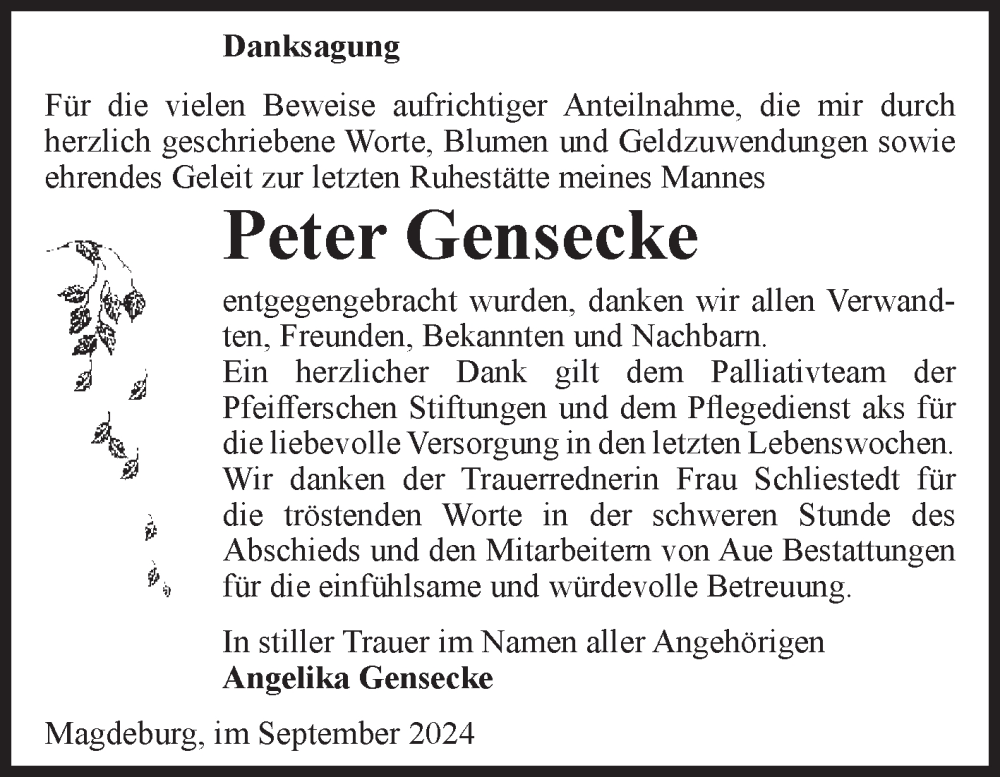 Danksagung

Für die vielen Beweise aufrichtiger Anteilnahme, die mir durch herzlich geschriebene Worte, Blumen und Geldzuwendungen sowie ehrendes Geleit zur letzten Ruhestätte meines Mannes

Peter Gensecke

entgegengebracht wurden, danken wir allen Verwandten, Freunden, Bekannten und Nachbarn.
Ein herzlicher Dank gilt dem Palliativteam der Pfeifferschen Stiftungen und dem Pflegedienst aks für die liebevolle Versorgung in den letzten Lebenswochen.
Wir danken der Trauerrednerin Frau Schliestedt für die tröstenden Worte in der schweren Stunde des Abschieds und den Mitarbeitern von Aue Bestattungen für die einfühlsame und würdevolle Betreuung.

In stiller Trauer im Namen aller Angehörigen
Angelika Gensecke

Magdeburg, im September 2024